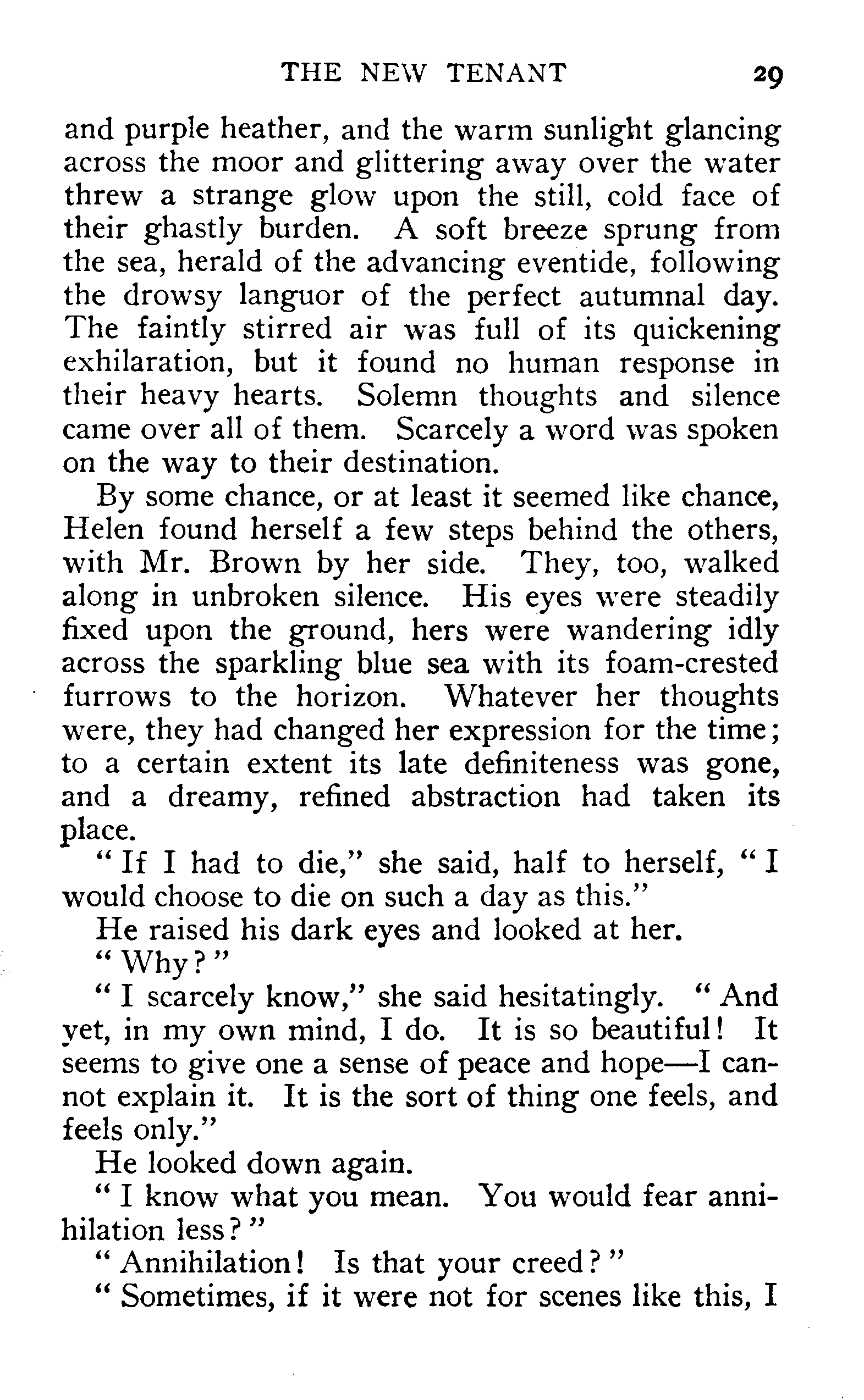 THE NEW TENANT 29

and purple heather, and the warm sunlight glancing across the moor and glittering away over the water threw a strange glow upon the still, cold face of their ghastly burden. A soft breeze sprung from the sea, herald of the advancing eventide, following the drowsy languor of the perfect autumnal day. The faintly stirred air was full of its quickening exhilaration, but it found no human response in their heavy hearts. Solemn thoughts and silence came over all of them. Scarcely a word was spoken on the way to their destination.

By some chance, or at least it seemed like chance, Helen found herself a few steps behind the others, with Mr. Brown by her side. They, too, walked along in unbroken silence. His eyes were steadily fixed upon the ground, hers were wandering idly across the sparkling blue sea with its foam-crested furrows to the horizon. Whatever her thoughts were, they had changed her expression for the time; to a certain extent its late definiteness was gone, and a dreamy, refined abstraction had taken its place.

"If I had to die," she said, half to herself, "I would choose to die on such a day as this."

He raised his dark eyes and looked at her.

"Why?"

"I scarcely know," she said hesitatingly. "And yet, in my own mind, I do. It is so beautiful! It seems to give one a sense of peace and hope—I cannot explain it. It is the sort of thing one feels, and feels only."

He looked down again.

"I know what you mean. You would fear annihilation less?"

"Annihilation! Is that your creed?"

"Sometimes, if it were not for scenes like this, I